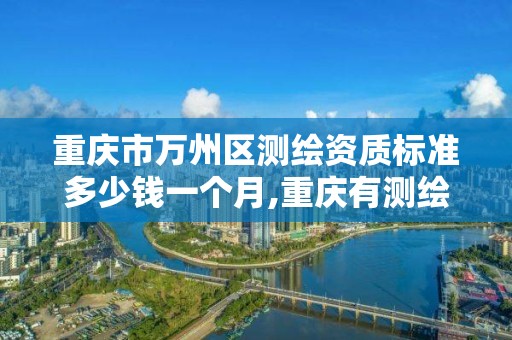 重庆市万州区测绘资质标准多少钱一个月,重庆有测绘